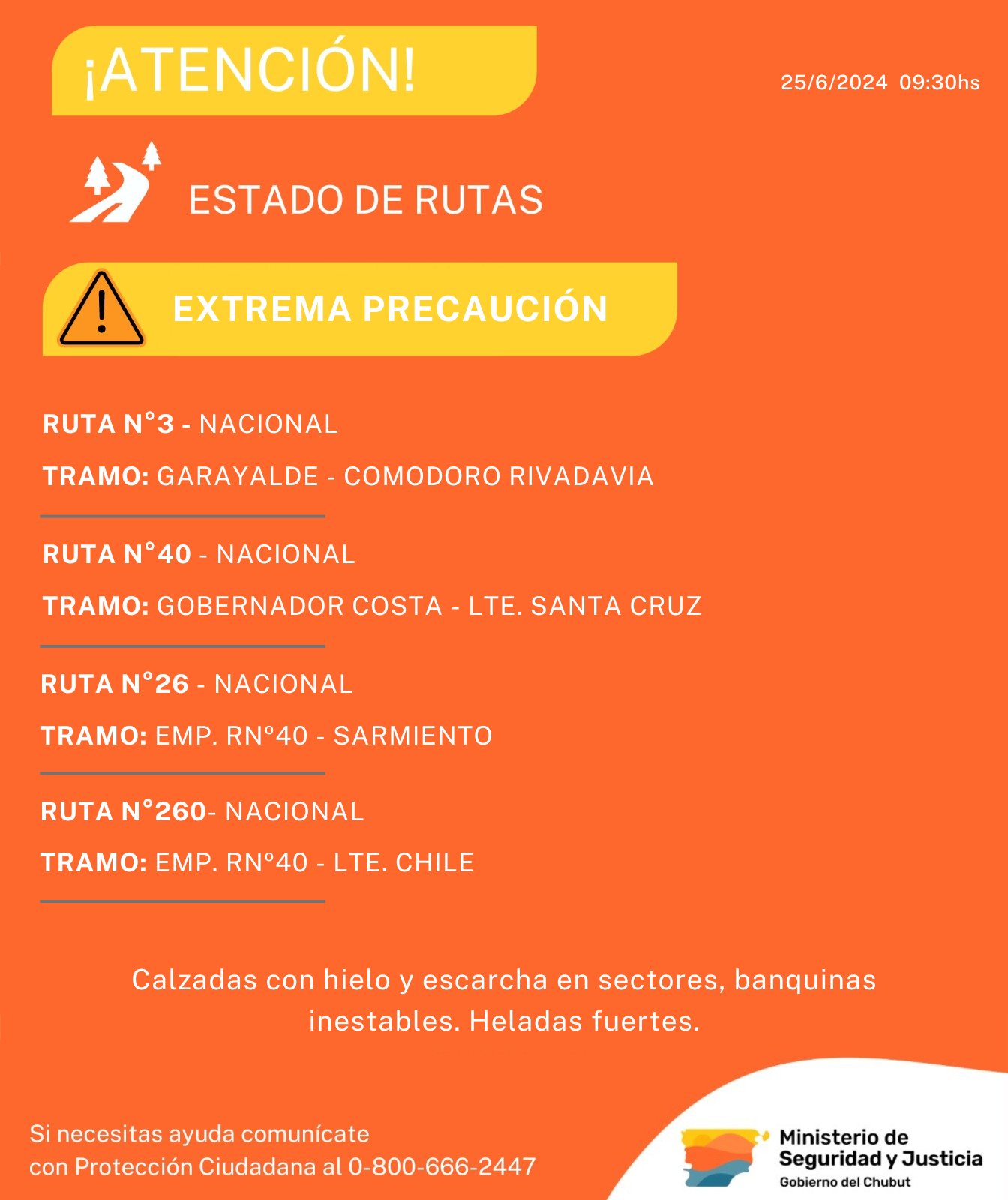 ¡ATENCIÓN!

25/6/2024 09:30hs

ESTADO DE RUTAS

EXTREMA PRECAUCIÓN

RUTA N°3 - NACIONAL

TRAMO: GARAYALDE - COMODORO RIVADAVIA

RUTA N°40 - NACIONAL

TRAMO: GOBERNADOR COSTA - LTE. SANTA CRUZ

RUTA N°26 - NACIONAL

TRAMO: EMP. RNº40 - SARMIENTO

RUTA N°260- NACIONAL

TRAMO: EMP. RNº40 - LTE. CHILE

Calzadas con hielo y escarcha en sectores, banquinas inestables. Heladas fuertes.

Si necesitas ayuda comunícate
con Protección Ciudadana al 0-800-666-2447

Ministerio de
Seguridad y Justicia
Gobierno del Chubut